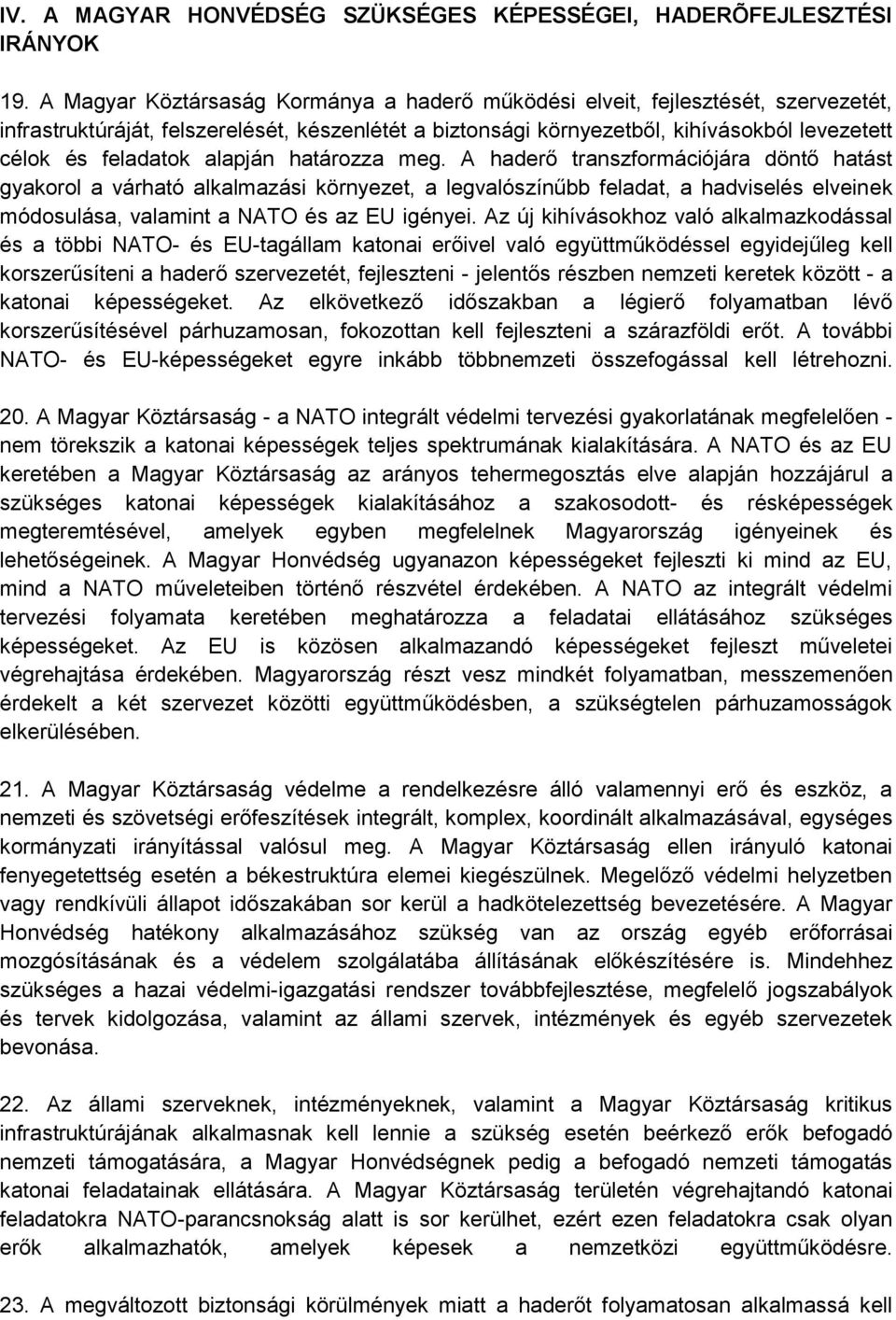 IV. A MAGYAR HONVÉDSÉG SZÜKSÉGES KÉPESSÉGEI, HADERÕFEJLESZTÉSI IRÁNYOK

19. A Magyar Köztársaság Kormánya a haderő működési elveit, fejlesztését, szervezetét, infrastruktúráját, felszerelését, készenlétét a biztonsági környezetből, kihívásokból levezetett célok és feladatok alapján határozza meg. A haderő transzformációjára döntő hatást gyakorol a várható alkalmazási környezet, a legvalószínűbb feladat, a hadviselés elveinek módosulása, valamint a NATO és az EU igényei. Az új kihívásokhoz való alkalmazkodással és a többi NATO- és EU-tagállam katonai erőivel való együttműködéssel egyidejűleg kell korszerűsíteni a haderő szervezetét, fejleszteni - jelentős részben nemzeti keretek között - a katonai képességeket. Az elkövetkező időszakban a légierő folyamatban lévő korszerűsítésével párhuzamosan, fokozottan kell fejleszteni a szárazföldi erőt. A további NATO- és EU-képességeket egyre inkább többnemzeti összefogással kell létrehozni.

20. A Magyar Köztársaság - a NATO integrált védelmi tervezési gyakorlatának megfelelően - nem törekszik a katonai képességek teljes spektrumának kialakítására. A NATO és az EU keretében a Magyar Köztársaság az arányos tehermegosztás elve alapján hozzájárul a szükséges katonai képességek kialakításához a szakosodott- és résképességek megteremtésével, amelyek egyben megfelelnek Magyarország igényeinek és lehetőségeinek. A Magyar Honvédség ugyanazon képességeket fejleszti ki mind az EU, mind a NATO műveleteiben történő részvétel érdekében. A NATO az integrált védelmi tervezési folyamata keretében meghatározza a feladatai ellátásához szükséges képességeket. Az EU is közösen alkalmazandó képességeket fejleszt műveletei végrehajtása érdekében. Magyarország részt vesz mindkét folyamatban, messzemenően érdekelt a két szervezet közötti együttműködésben, a szükségtelen párhuzamosságok elkerülésében.

21. A Magyar Köztársaság védelme a rendelkezésre álló valamennyi erő és eszköz, a nemzeti és szövetségi erőfeszítések integrált, komplex, koordinált alkalmazásával, egységes kormányzati irányítással valósul meg. A Magyar Köztársaság ellen irányuló katonai fenyegetettség esetén a békestruktúra elemei kiegészülnek. Megelőző védelmi helyzetben vagy rendkívüli állapot időszakában sor kerül a hadkötelezettség bevezetésére. A Magyar Honvédség hatékony alkalmazásához szükség van az ország egyéb erőforrásai mozgósításának és a védelem szolgálatába állításának előkészítésére is. Mindehhez szükséges a hazai védelmi-igazgatási rendszer továbbfejlesztése, megfelelő jogszabályok és tervek kidolgozása, valamint az állami szervek, intézmények és egyéb szervezetek bevonása.

22. Az állami szerveknek, intézményeknek, valamint a Magyar Köztársaság kritikus infrastruktúrájának alkalmasnak kell lennie a szükség esetén beérkező erők befogadó nemzeti támogatására, a Magyar Honvédségnek pedig a befogadó nemzeti támogatás katonai feladatainak ellátására. A Magyar Köztársaság területén végrehajtandó katonai feladatokra NATO-parancsnokság alatt is sor kerülhet, ezért ezen feladatokra csak olyan erők alkalmazhatók, amelyek képesek a nemzetközi együttműködésre.

23. A megváltozott biztonsági körülmények miatt a haderőt folyamatosan alkalmassá kell